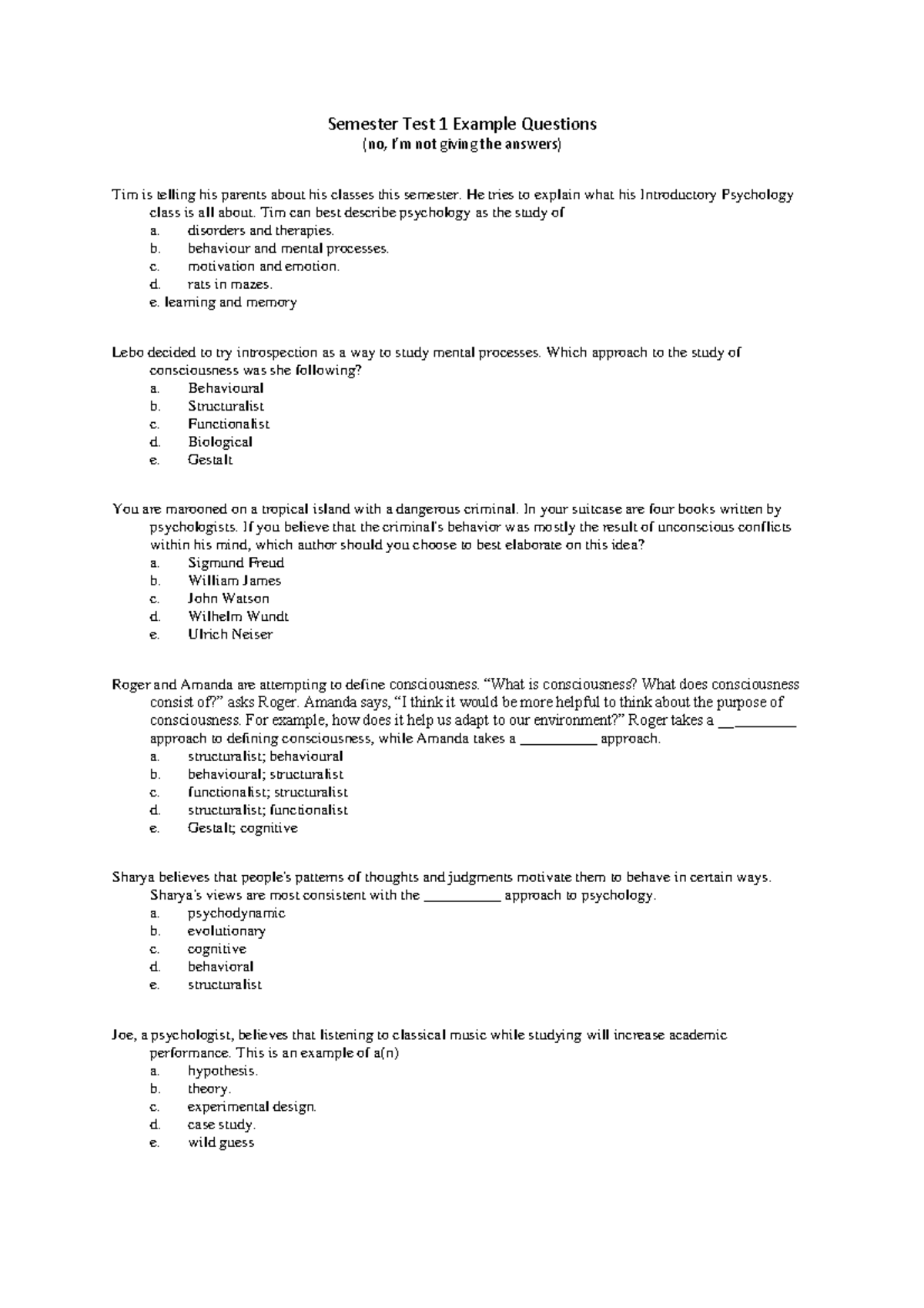 Semester Test 1 Example Questions
(no, I'm not giving the answers)

Tim is telling his parents about his classes this semester. He tries to explain what his Introductory Psychology class is all about. Tim can best describe psychology as the study of
a. disorders and therapies.
b. behaviour and mental processes.
c. motivation and emotion.
d. rats in mazes.
e. learning and memory

Lebo decided to try introspection as a way to study mental processes. Which approach to the study of consciousness was she following?
a. Behavioural
b. Structuralist
c. Functionalist
d. Biological
e. Gestalt

You are marooned on a tropical island with a dangerous criminal. In your suitcase are four books written by psychologists. If you believe that the criminal's behavior was mostly the result of unconscious conflicts within his mind, which author should you choose to best elaborate on this idea?
a. Sigmund Freud
b. William James
c. John Watson
d. Wilhelm Wundt
e. Ulrich Neiser

Roger and Amanda are attempting to define consciousness. "What is consciousness? What does consciousness consist of?" asks Roger. Amanda says, "I think it would be more helpful to think about the purpose of consciousness. For example, how does it help us adapt to our environment?" Roger takes a ____ approach to defining consciousness, while Amanda takes a ____ approach.
a. structuralist; behavioural
b. behavioural; structuralist
c. functionalist; structuralist
d. structuralist; functionalist
e. Gestalt; cognitive

Sharya believes that people's patterns of thoughts and judgments motivate them to behave in certain ways. Sharya's views are most consistent with the ____ approach to psychology.
a. psychodynamic
b. evolutionary
c. cognitive
d. behavioral
e. structuralist

Joe, a psychologist, believes that listening to classical music while studying will increase academic performance. This is an example of a(n)
a. hypothesis.
b. theory.
c. experimental design.
d. case study.
e. wild guess